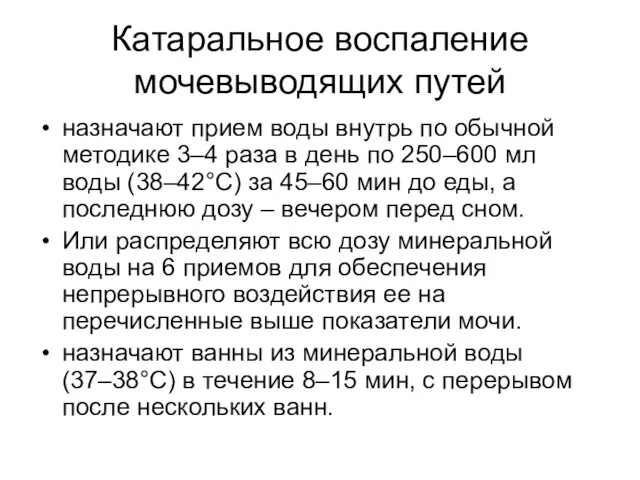 Катаральное воспаление мочевыводящих путей

• назначают прием воды внутрь по обычной методике 3–4 раза в день по 250–600 мл воды (38–42°С) за 45–60 мин до еды, а последнюю дозу – вечером перед сном.

• Или распределяют всю дозу минеральной воды на 6 приемов для обеспечения непрерывного воздействия ее на перечисленные выше показатели мочи.

• назначают ванны из минеральной воды (37–38°С) в течение 8–15 мин, с перерывом после нескольких ванн.